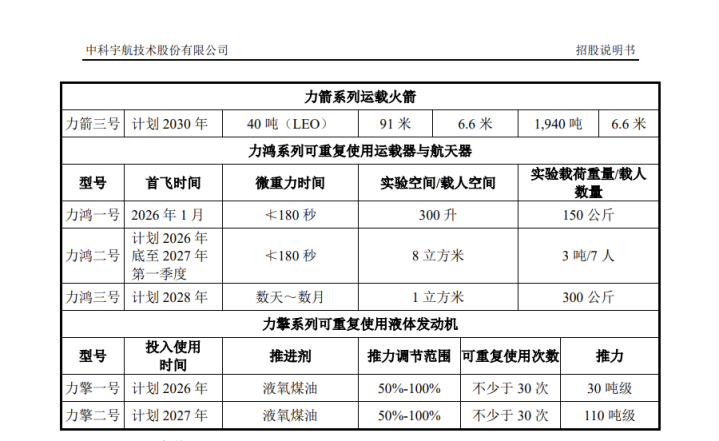 中科宇航技术股份有限公司

招股说明书

| 力箭系列运载火箭 | | | | | | |
|---|---|---|---|---|---|---|
| 力箭三号 | 计划2030年 | 40吨（LEO） | 91米 | 6.6米 | 1,940吨 | 6.6米 |

力鸿系列可重复使用运载器与航天器

| 型号 | 首飞时间 | 微重力时间 | 实验空间/载人空间 | 实验载荷重量/载人数量 |
|---|---|---|---|---|
| 力鸿一号 | 2026年1月 | ≮180秒 | 300升 | 150公斤 |
| 力鸿二号 | 计划2026年底至2027年第一季度 | ≮180秒 | 8立方米 | 3吨/7人 |
| 力鸿三号 | 计划2028年 | 数天～数月 | 1立方米 | 300公斤 |

力擎系列可重复使用液体发动机

| 型号 | 投入使用时间 | 推进剂 | 推力调节范围 | 可重复使用次数 | 推力 |
|---|---|---|---|---|---|
| 力擎一号 | 计划2026年 | 液氧煤油 | 50%-100% | 不少于30次 | 30吨级 |
| 力擎二号 | 计划2027年 | 液氧煤油 | 50%-100% | 不少于30次 | 110吨级 |